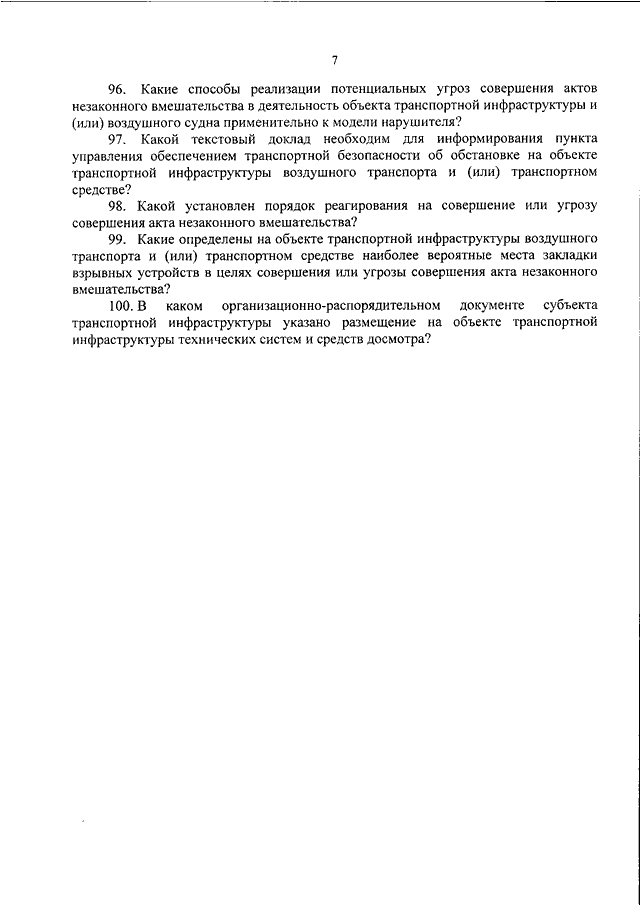 7

96. Какие способы реализации потенциальных угроз совершения актов незаконного вмешательства в деятельность объекта транспортной инфраструктуры и (или) воздушного судна применительно к модели нарушителя?

97. Какой текстовый доклад необходим для информирования пункта управления обеспечением транспортной безопасности об обстановке на объекте транспортной инфраструктуры воздушного транспорта и (или) транспортном средстве?

98. Какой установлен порядок реагирования на совершение или угрозу совершения акта незаконного вмешательства?

99. Какие определены на объекте транспортной инфраструктуры воздушного транспорта и (или) транспортном средстве наиболее вероятные места закладки взрывных устройств в целях совершения или угрозы совершения акта незаконного вмешательства?

100. В каком организационно-распорядительном документе субъекта транспортной инфраструктуры указано размещение на объекте транспортной инфраструктуры технических систем и средств досмотра?